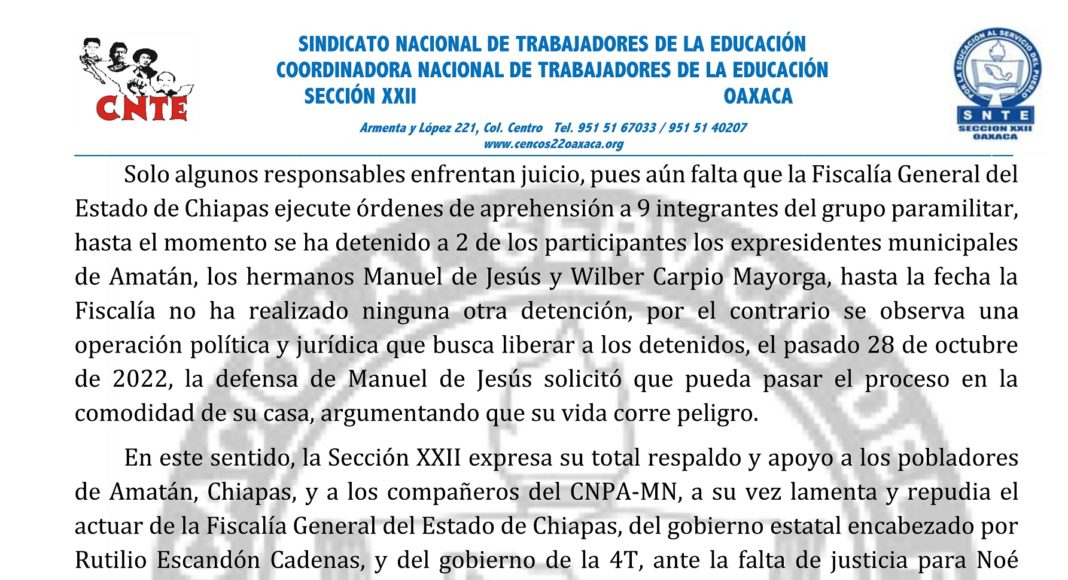 CNTE

SINDICATO NACIONAL DE TRABAJADORES DE LA EDUCACIÓN
COORDINADORA NACIONAL DE TRABAJADORES DE LA EDUCACIÓN
SECCIÓN XXII OAXACA

Armenta y López 221, Col. Centro Tel. 951 51 67033 / 951 51 40207
www.cencos22oaxaca.org

POR LA EDUCACIÓN AL SERVICIO DEL PUEBLO
SNTE
SECCION XXII
OAXACA

Solo algunos responsables enfrentan juicio, pues aún falta que la Fiscalía General del Estado de Chiapas ejecute órdenes de aprehensión a 9 integrantes del grupo paramilitar, hasta el momento se ha detenido a 2 de los participantes los expresidentes municipales de Amatán, los hermanos Manuel de Jesús y Wilber Carpio Mayorga, hasta la fecha la Fiscalía no ha realizado ninguna otra detención, por el contrario se observa una operación política y jurídica que busca liberar a los detenidos, el pasado 28 de octubre de 2022, la defensa de Manuel de Jesús solicitó que pueda pasar el proceso en la comodidad de su casa, argumentando que su vida corre peligro.

En este sentido, la Sección XXII expresa su total respaldo y apoyo a los pobladores de Amatán, Chiapas, y a los compañeros del CNPA-MN, a su vez lamenta y repudia el actuar de la Fiscalía General del Estado de Chiapas, del gobierno estatal encabezado por Rutilio Escandón Cadenas, y del gobierno de la 4T, ante la falta de justicia para Noé